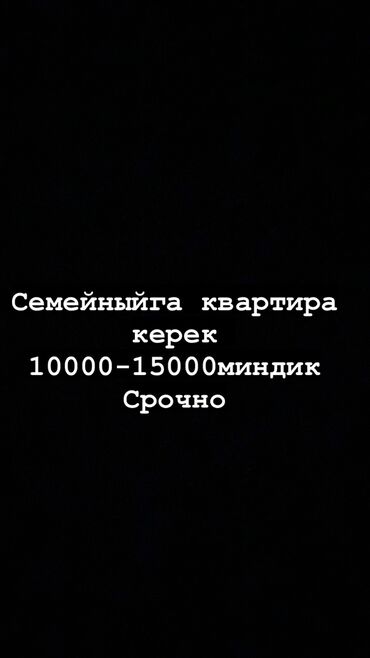 Семейныйга квартира керек 10000-15000миндик Срочно